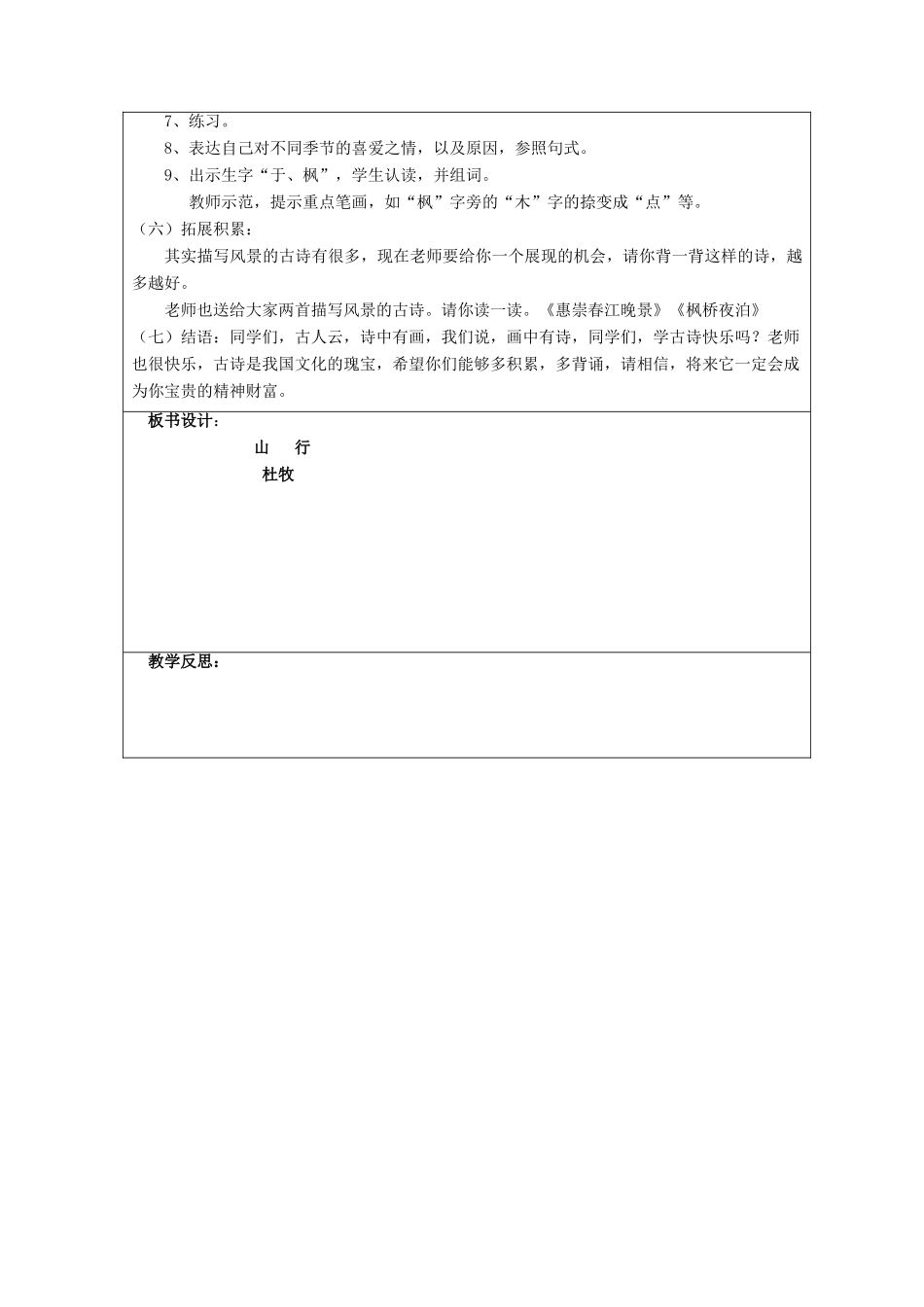 7、练习。

8、表达自己对不同季节的喜爱之情，以及原因，参照句式。

9、出示生字“于、枫”，学生认读，并组词。

教师示范，提示重点笔画，如“枫”字旁的“木”字的捺变成“点”等。

（六）拓展积累：

其实描写风景的古诗有很多，现在老师要给你一个展现的机会，请你背一背这样的诗，越多越好。

老师也送给大家两首描写风景的古诗。请你读一读。《惠崇春江晚景》《枫桥夜泊》

（七）结语：同学们，古人云，诗中有画，我们说，画中有诗，同学们，学古诗快乐吗？老师也很快乐，古诗是我国文化的瑰宝，希望你们能够多积累，多背诵，请相信，将来它一定会成为你宝贵的精神财富。

板书设计：

山　行

杜牧

教学反思：